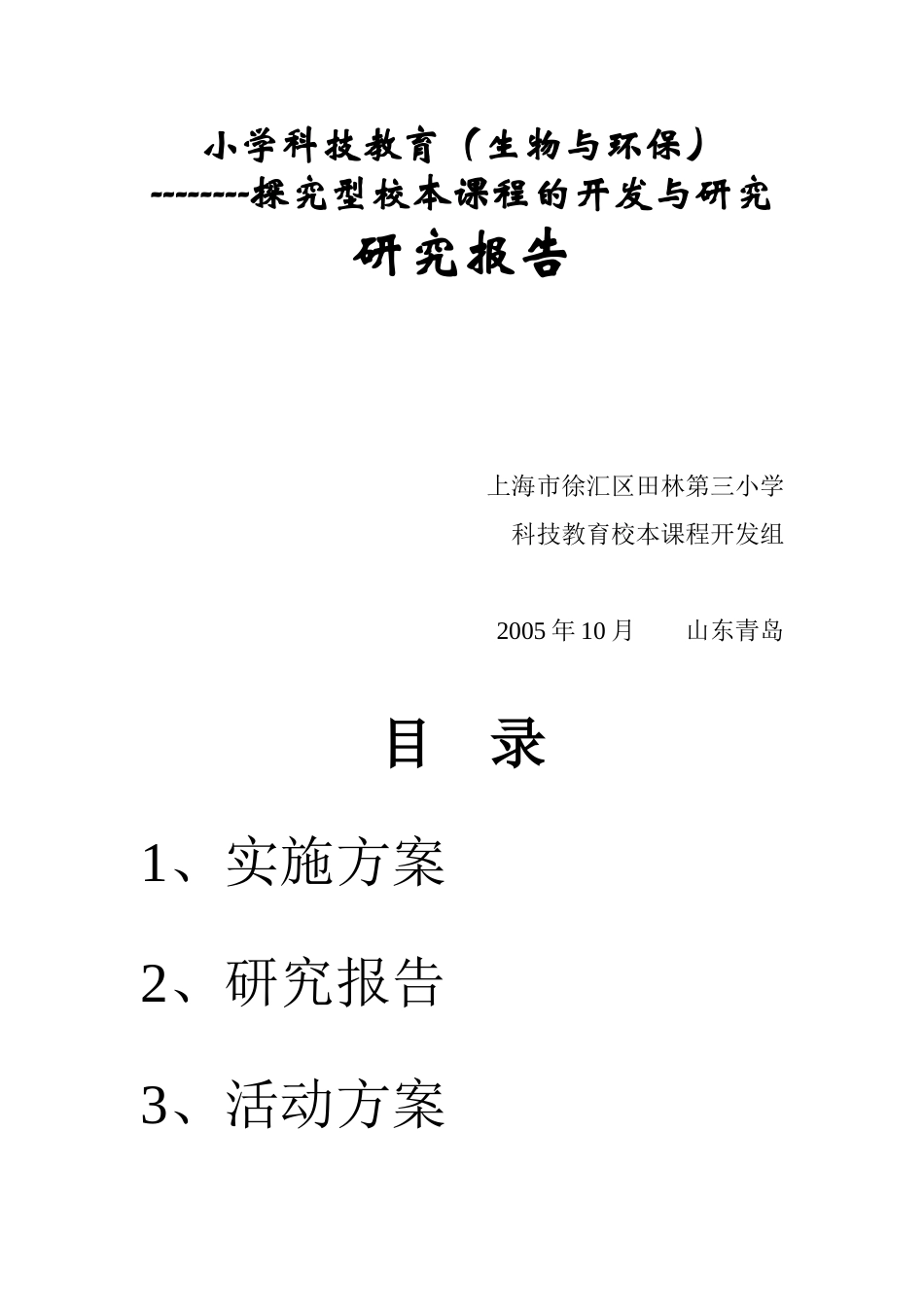 小学科技教育（生物与环保）
--------探究型校本课程的开发与研究
研究报告

上海市徐汇区田林第三小学
科技教育校本课程开发组

2005 年 10 月　　山东青岛

目　录

1、实施方案

2、研究报告

3、活动方案